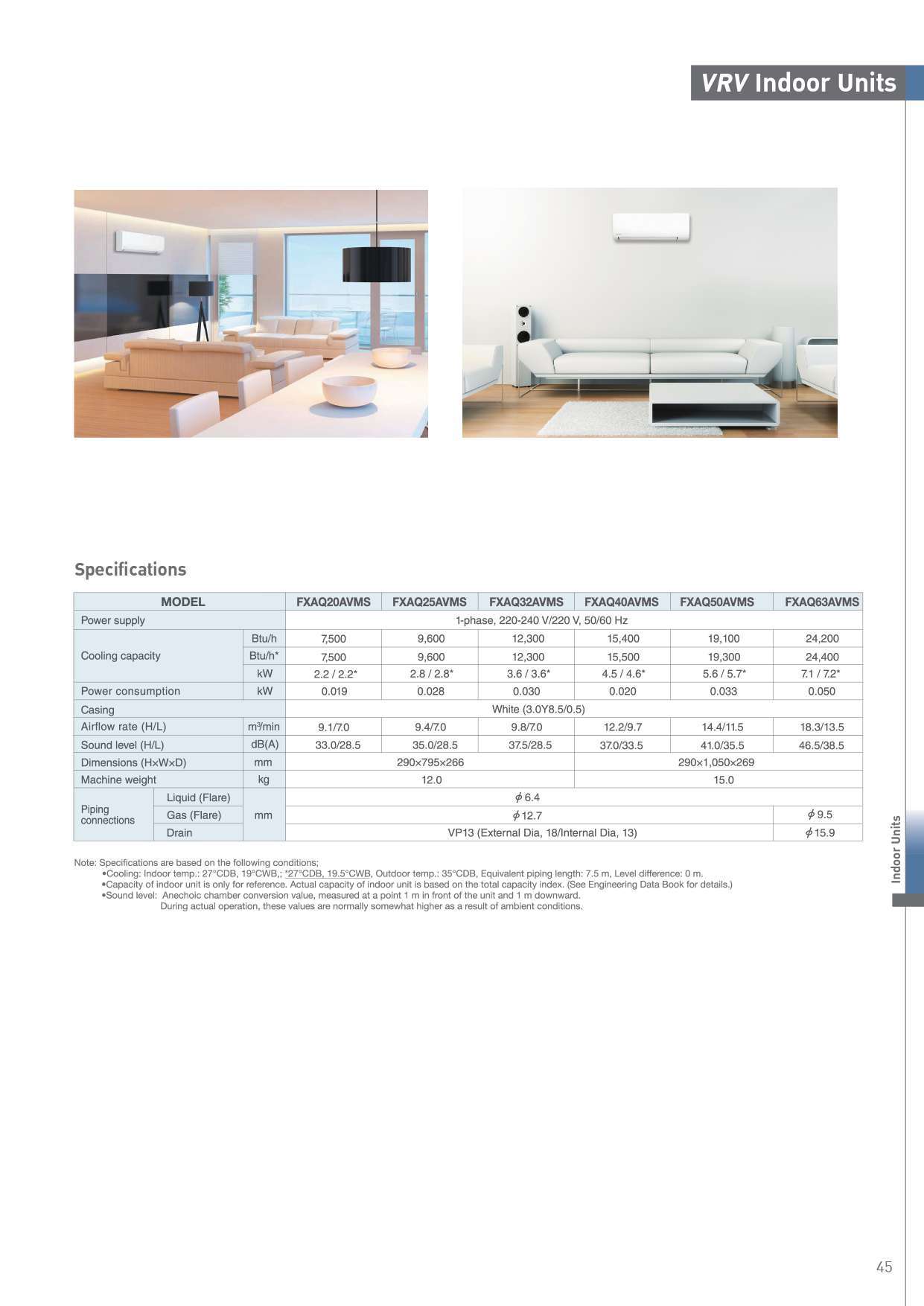 VRV Indoor Units

Specifications

| MODEL | | | FXAQ20AVMS | FXAQ25AVMS | FXAQ32AVMS | FXAQ40AVMS | FXAQ50AVMS | FXAQ63AVMS |
|---|---|---|---|---|---|---|---|---|
| Power supply | | | 1-phase, 220-240 V/220 V, 50/60 Hz | | | | | |
| Cooling capacity | | Btu/h | 7,500 | 9,600 | 12,300 | 15,400 | 19,100 | 24,200 |
| | | Btu/h* | 7,500 | 9,600 | 12,300 | 15,500 | 19,300 | 24,400 |
| | | kW | 2.2 / 2.2* | 2.8 / 2.8* | 3.6 / 3.6* | 4.5 / 4.6* | 5.6 / 5.7* | 7.1 / 7.2* |
| Power consumption | | kW | 0.019 | 0.028 | 0.030 | 0.020 | 0.033 | 0.050 |
| Casing | | | White (3.0Y8.5/0.5) | | | | | |
| Airflow rate (H/L) | | m³/min | 9.1/7.0 | 9.4/7.0 | 9.8/7.0 | 12.2/9.7 | 14.4/11.5 | 18.3/13.5 |
| Sound level (H/L) | | dB(A) | 33.0/28.5 | 35.0/28.5 | 37.5/28.5 | 37.0/33.5 | 41.0/35.5 | 46.5/38.5 |
| Dimensions (H×W×D) | | mm | 290×795×266 | | | 290×1,050×269 | | |
| Machine weight | | kg | 12.0 | | | 15.0 | | |
| Piping connections | Liquid (Flare) | mm | $\phi$ 6.4 | | | | | |
| | Gas (Flare) | | $\phi$ 12.7 | | | | | $\phi$ 9.5 |
| | Drain | | VP13 (External Dia, 18/Internal Dia, 13) | | | | | $\phi$ 15.9 |

Note: Specifications are based on the following conditions;
•Cooling: Indoor temp.: 27°CDB, 19°CWB,; *27°CDB, 19.5°CWB, Outdoor temp.: 35°CDB, Equivalent piping length: 7.5 m, Level difference: 0 m.
•Capacity of indoor unit is only for reference. Actual capacity of indoor unit is based on the total capacity index. (See Engineering Data Book for details.)
•Sound level: Anechoic chamber conversion value, measured at a point 1 m in front of the unit and 1 m downward.
During actual operation, these values are normally somewhat higher as a result of ambient conditions.

Indoor Units

45